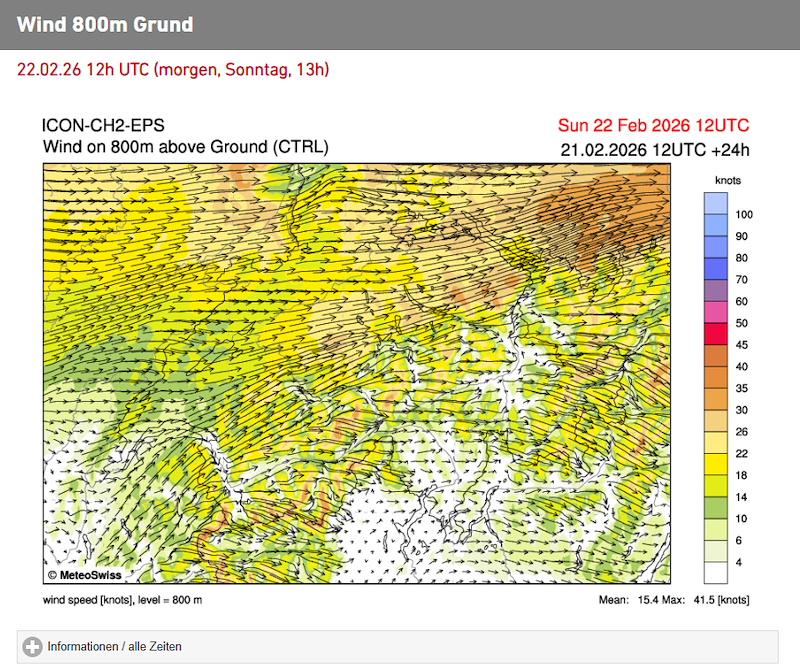 Wind 800m Grund

22.02.26 12h UTC (morgen, Sonntag, 13h)

ICON-CH2-EPS
Wind on 800m above Ground (CTRL)

Sun 22 Feb 2026 12UTC
21.02.2026 12UTC +24h

knots
100
90
80
70
60
50
45
40
35
30
26
22
18
14
10
6
4

© MeteoSwiss

wind speed [knots], level = 800 m

Mean: 15.4 Max: 41.5 [knots]

Informationen / alle Zeiten